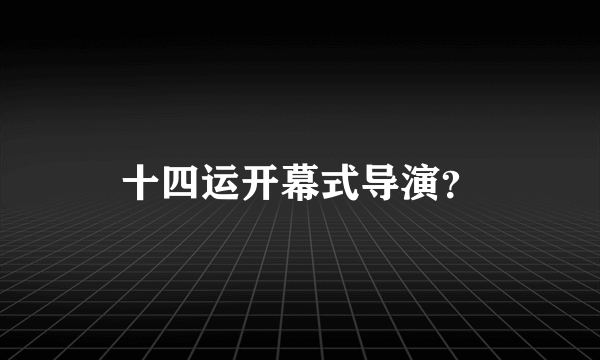 十四运开幕式导演?